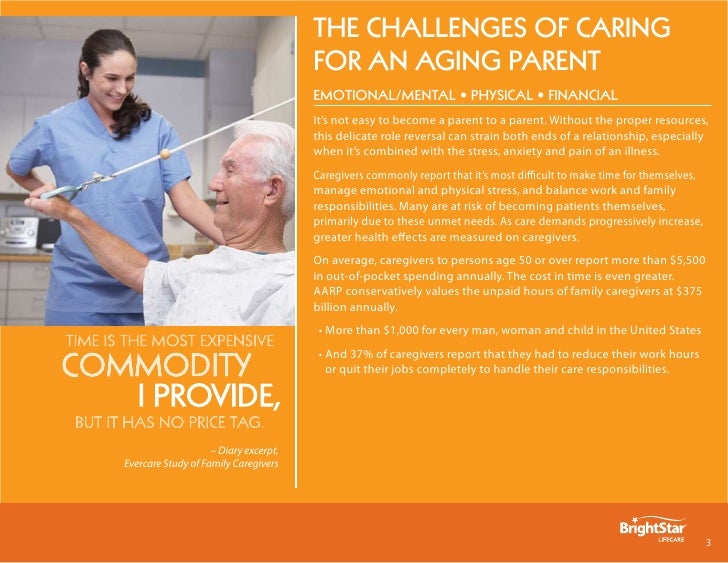 THE CHALLENGES OF CARING FOR AN AGING PARENT

EMOTIONAL/MENTAL • PHYSICAL • FINANCIAL

It's not easy to become a parent to a parent. Without the proper resources, this delicate role reversal can strain both ends of a relationship, especially when it's combined with the stress, anxiety and pain of an illness.

Caregivers commonly report that it's most difficult to make time for themselves, manage emotional and physical stress, and balance work and family responsibilities. Many are at risk of becoming patients themselves, primarily due to these unmet needs. As care demands progressively increase, greater health effects are measured on caregivers.

On average, caregivers to persons age 50 or over report more than $5,500 in out-of-pocket spending annually. The cost in time is even greater. AARP conservatively values the unpaid hours of family caregivers at $375 billion annually.

• More than $1,000 for every man, woman and child in the United States

• And 37% of caregivers report that they had to reduce their work hours or quit their jobs completely to handle their care responsibilities.

TIME IS THE MOST EXPENSIVE COMMODITY I PROVIDE, BUT IT HAS NO PRICE TAG.

– Diary excerpt, Evercare Study of Family Caregivers

BrightStar LIFECARE

3